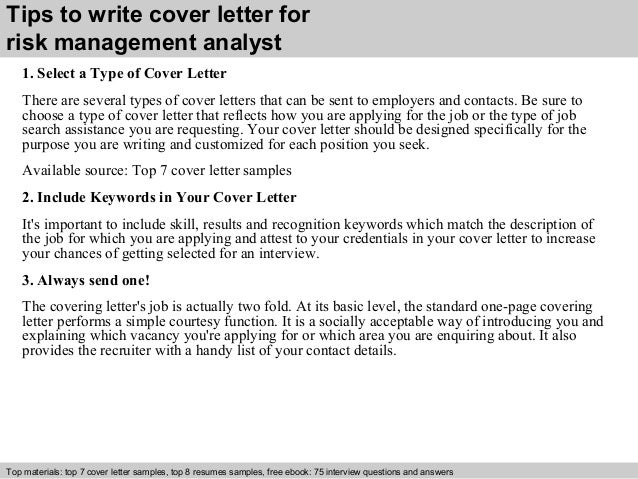 Tips to write cover letter for risk management analyst

1. Select a Type of Cover Letter

There are several types of cover letters that can be sent to employers and contacts. Be sure to choose a type of cover letter that reflects how you are applying for the job or the type of job search assistance you are requesting. Your cover letter should be designed specifically for the purpose you are writing and customized for each position you seek.

Available source: Top 7 cover letter samples

2. Include Keywords in Your Cover Letter

It's important to include skill, results and recognition keywords which match the description of the job for which you are applying and attest to your credentials in your cover letter to increase your chances of getting selected for an interview.

3. Always send one!

The covering letter's job is actually two fold. At its basic level, the standard one-page covering letter performs a simple courtesy function. It is a socially acceptable way of introducing you and explaining which vacancy you're applying for or which area you are enquiring about. It also provides the recruiter with a handy list of your contact details.

Top materials: top 7 cover letter samples, top 8 resumes samples, free ebook: 75 interview questions and answers